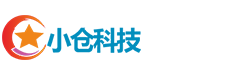 小仓科技